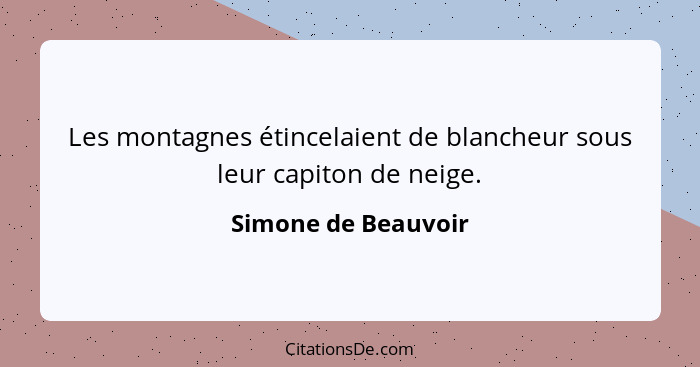 Les montagnes étincelaient de blancheur sous leur capiton de neige.

Simone de Beauvoir

CitationsDe.com